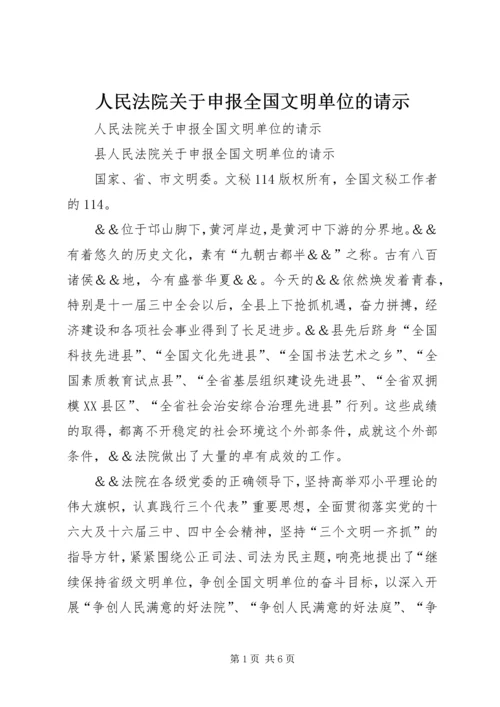 人民法院关于申报全国文明单位的请示

人民法院关于申报全国文明单位的请示

县人民法院关于申报全国文明单位的请示

国家、省、市文明委。文秘114版权所有，全国文秘工作者的114。

＆＆位于邙山脚下，黄河岸边，是黄河中下游的分界地。＆＆有着悠久的历史文化，素有“九朝古都半＆＆”之称。古有八百诸侯＆＆地，今有盛誉华夏＆＆。今天的＆＆依然焕发着青春，特别是十一届三中全会以后，全县上下抢抓机遇，奋力拼搏，经济建设和各项社会事业得到了长足进步。＆＆县先后跻身“全国科技先进县”、“全国文化先进县”、“全国书法艺术之乡”、“全国素质教育试点县”、“全省基层组织建设先进县”、“全省双拥模XX县区”、“全省社会治安综合治理先进县”行列。这些成绩的取得，都离不开稳定的社会环境这个外部条件，成就这个外部条件，＆＆法院做出了大量的卓有成效的工作。

＆＆法院在各级党委的正确领导下，坚持高举邓小平理论的伟大旗帜，认真践行三个代表”重要思想，全面贯彻落实党的十六大及十六届三中、四中全会精神，坚持“三个文明一齐抓”的指导方针，紧紧围绕公正司法、司法为民主题，响亮地提出了“继续保持省级文明单位，争创全国文明单位的奋斗目标，以深入开展“争创人民满意的好法院”、“争创人民满意的好法庭”、“争

第1页 共6页